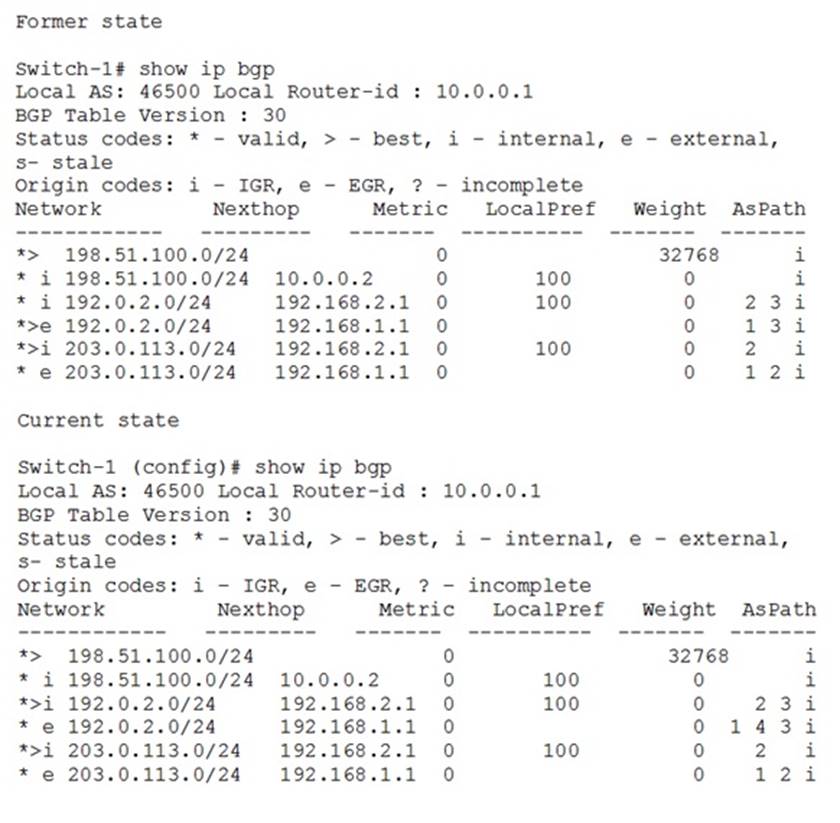 Former state

Switch-1# show ip bgp
Local AS: 46500 Local Router-id : 10.0.0.1
BGP Table Version : 30
Status codes: * - valid, > - best, i - internal, e - external, s- stale
Origin codes: i - IGR, e - EGR, ? - incomplete

| Network | Nexthop | Metric | LocalPref | Weight | AsPath |
|---|---|---|---|---|---|
| *> 198.51.100.0/24 | | 0 | | 32768 | i |
| * i 198.51.100.0/24 | 10.0.0.2 | 0 | 100 | 0 | i |
| * i 192.0.2.0/24 | 192.168.2.1 | 0 | 100 | 0 | 2 3 i |
| *>e 192.0.2.0/24 | 192.168.1.1 | 0 | | 0 | 1 3 i |
| *>i 203.0.113.0/24 | 192.168.2.1 | 0 | 100 | 0 | 2 i |
| * e 203.0.113.0/24 | 192.168.1.1 | 0 | | 0 | 1 2 i |

Current state

Switch-1 (config)# show ip bgp
Local AS: 46500 Local Router-id : 10.0.0.1
BGP Table Version : 30
Status codes: * - valid, > - best, i - internal, e - external, s- stale
Origin codes: i - IGR, e - EGR, ? - incomplete

| Network | Nexthop | Metric | LocalPref | Weight | AsPath |
|---|---|---|---|---|---|
| *> 198.51.100.0/24 | | 0 | | 32768 | i |
| * i 198.51.100.0/24 | 10.0.0.2 | 0 | 100 | 0 | i |
| *>i 192.0.2.0/24 | 192.168.2.1 | 0 | 100 | 0 | 2 3 i |
| * e 192.0.2.0/24 | 192.168.1.1 | 0 | | 0 | 1 4 3 i |
| *>i 203.0.113.0/24 | 192.168.2.1 | 0 | 100 | 0 | 2 i |
| * e 203.0.113.0/24 | 192.168.1.1 | 0 | | 0 | 1 2 i |